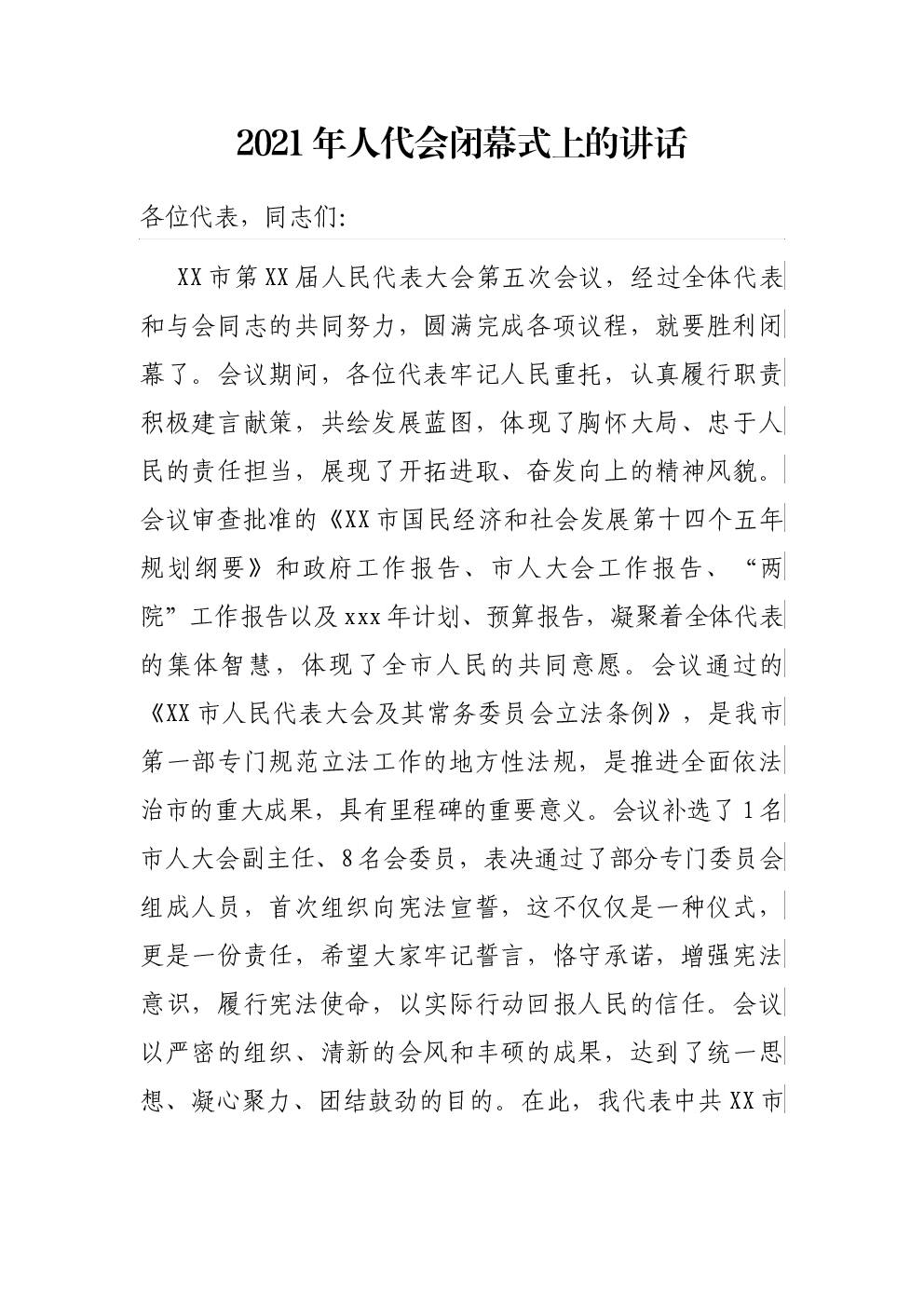 2021年人代会闭幕式上的讲话

各位代表，同志们:

XX市第XX届人民代表大会第五次会议，经过全体代表和与会同志的共同努力，圆满完成各项议程，就要胜利闭幕了。会议期间，各位代表牢记人民重托，认真履行职责积极建言献策，共绘发展蓝图，体现了胸怀大局、忠于人民的责任担当，展现了开拓进取、奋发向上的精神风貌。会议审查批准的《XX市国民经济和社会发展第十四个五年规划纲要》和政府工作报告、市人大会工作报告、“两院”工作报告以及xxx年计划、预算报告，凝聚着全体代表的集体智慧，体现了全市人民的共同意愿。会议通过的《XX市人民代表大会及其常务委员会立法条例》，是我市第一部专门规范立法工作的地方性法规，是推进全面依法治市的重大成果，具有里程碑的重要意义。会议补选了1名市人大会副主任、8名会委员，表决通过了部分专门委员会组成人员，首次组织向宪法宣誓，这不仅仅是一种仪式，更是一份责任，希望大家牢记誓言，恪守承诺，增强宪法意识，履行宪法使命，以实际行动回报人民的信任。会议以严密的组织、清新的会风和丰硕的成果，达到了统一思想、凝心聚力、团结鼓劲的目的。在此，我代表中共XX市